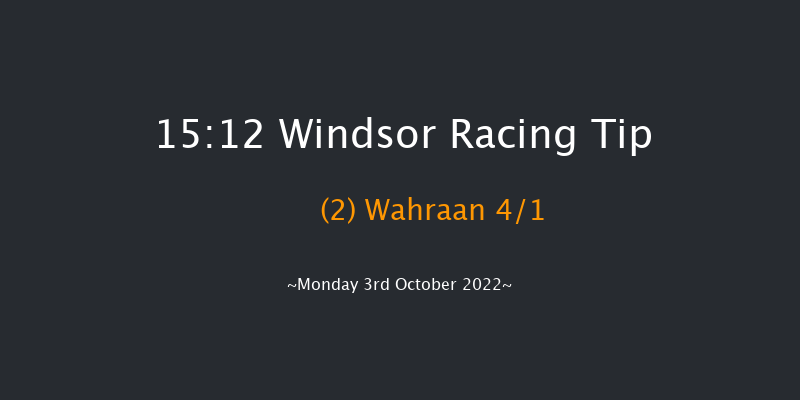 15:12 Windsor Racing Tip

(2) Wahraan 4/1

~Monday 3rd October 2022~